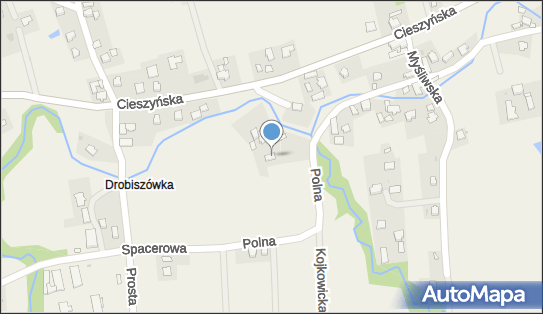 Cieszyńska
Myśliwska
Cieszyńska
Drobiszówka
Polna
Spacerowa
Polna
Prosta
Kojkowicka
AutoMapa